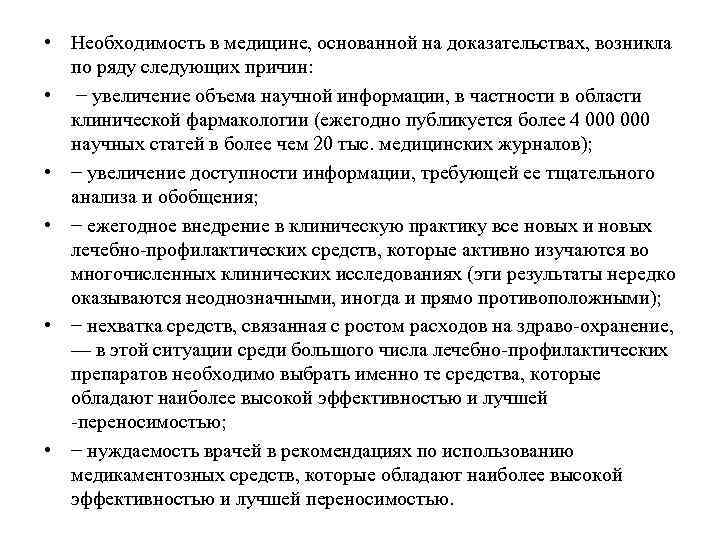 • Необходимость в медицине, основанной на доказательствах, возникла по ряду следующих причин:

• − увеличение объема научной информации, в частности в области клинической фармакологии (ежегодно публикуется более 4 000 000 научных статей в более чем 20 тыс. медицинских журналов);

• − увеличение доступности информации, требующей ее тщательного анализа и обобщения;

• − ежегодное внедрение в клиническую практику все новых и новых лечебно-профилактических средств, которые активно изучаются во многочисленных клинических исследованиях (эти результаты нередко оказываются неоднозначными, иногда и прямо противоположными);

• − нехватка средств, связанная с ростом расходов на здраво-охранение, — в этой ситуации среди большого числа лечебно-профилактических препаратов необходимо выбрать именно те средства, которые обладают наиболее высокой эффективностью и лучшей -переносимостью;

• − нуждаемость врачей в рекомендациях по использованию медикаментозных средств, которые обладают наиболее высокой эффективностью и лучшей переносимостью.